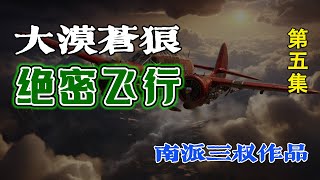 大漠苍狼
绝密飞行
第五集
南派三叔作品